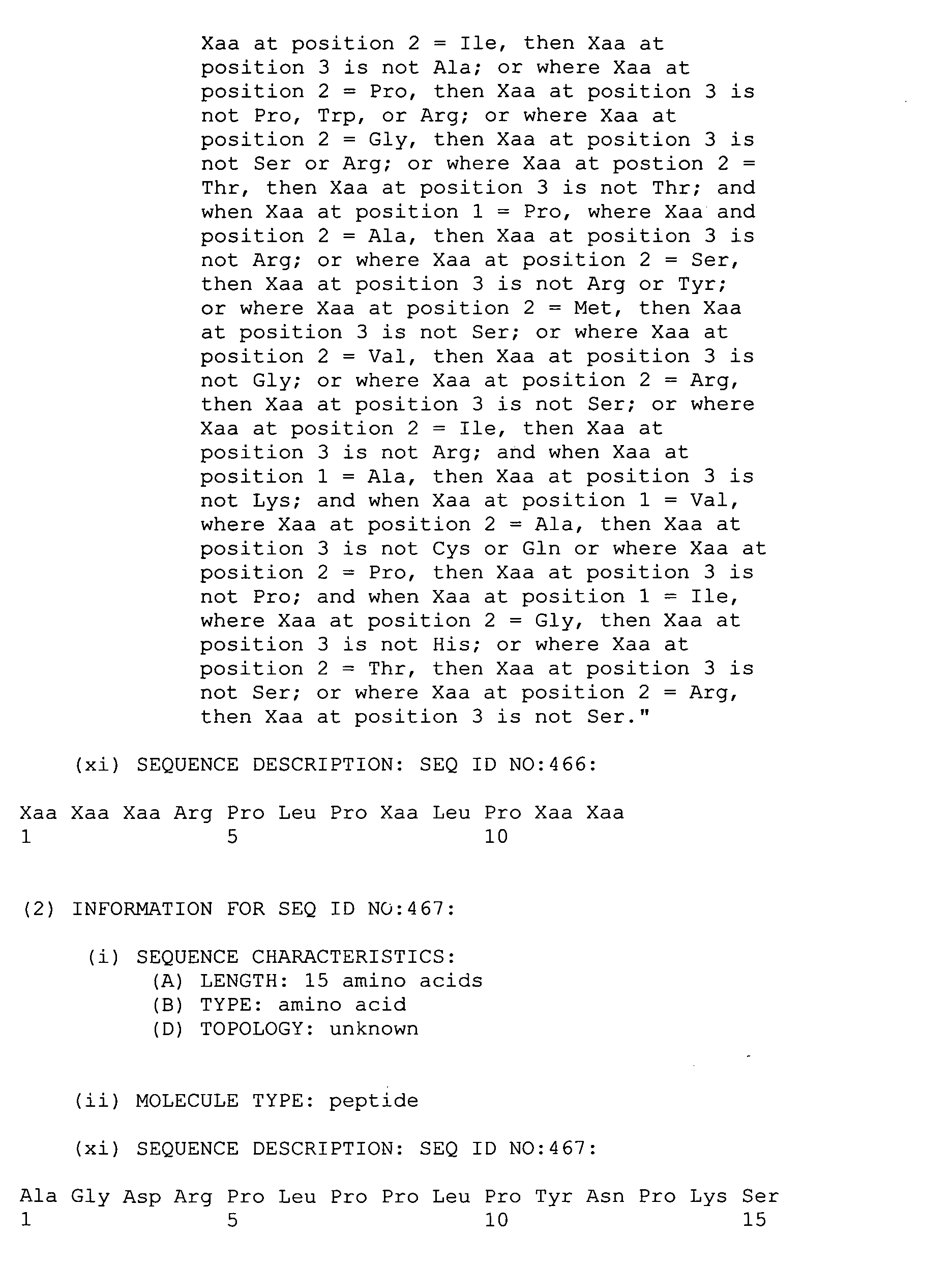 Xaa at position 2 = Ile, then Xaa at position 3 is not Ala; or where Xaa at position 2 = Pro, then Xaa at position 3 is not Pro, Trp, or Arg; or where Xaa at position 2 = Gly, then Xaa at position 3 is not Ser or Arg; or where Xaa at postion 2 = Thr, then Xaa at position 3 is not Thr; and when Xaa at position 1 = Pro, where Xaa and position 2 = Ala, then Xaa at position 3 is not Arg; or where Xaa at position 2 = Ser, then Xaa at position 3 is not Arg or Tyr; or where Xaa at position 2 = Met, then Xaa at position 3 is not Ser; or where Xaa at position 2 = Val, then Xaa at position 3 is not Gly; or where Xaa at position 2 = Arg, then Xaa at position 3 is not Ser; or where Xaa at position 2 = Ile, then Xaa at position 3 is not Arg; and when Xaa at position 1 = Ala, then Xaa at position 3 is not Lys; and when Xaa at position 1 = Val, where Xaa at position 2 = Ala, then Xaa at position 3 is not Cys or Gln or where Xaa at position 2 = Pro, then Xaa at position 3 is not Pro; and when Xaa at position 1 = Ile, where Xaa at position 2 = Gly, then Xaa at position 3 is not His; or where Xaa at position 2 = Thr, then Xaa at position 3 is not Ser; or where Xaa at position 2 = Arg, then Xaa at position 3 is not Ser."

(xi) SEQUENCE DESCRIPTION: SEQ ID NO:466:

Xaa Xaa Xaa Arg Pro Leu Pro Xaa Leu Pro Xaa Xaa
1 5 10

(2) INFORMATION FOR SEQ ID NO:467:

(i) SEQUENCE CHARACTERISTICS:
(A) LENGTH: 15 amino acids
(B) TYPE: amino acid
(D) TOPOLOGY: unknown

(ii) MOLECULE TYPE: peptide

(xi) SEQUENCE DESCRIPTION: SEQ ID NO:467:

Ala Gly Asp Arg Pro Leu Pro Pro Leu Pro Tyr Asn Pro Lys Ser
1 5 10 15